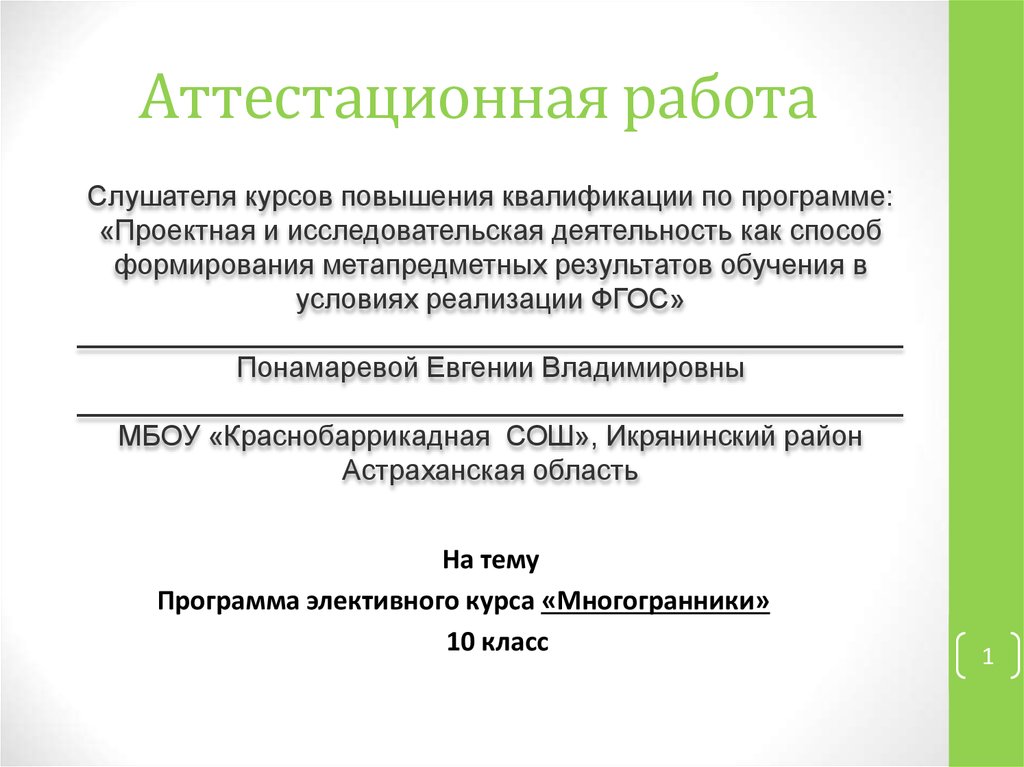 Аттестационная работа

Слушателя курсов повышения квалификации по программе: «Проектная и исследовательская деятельность как способ формирования метапредметных результатов обучения в условиях реализации ФГОС»

Понамаревой Евгении Владимировны

МБОУ «Краснобаррикадная СОШ», Икрянинский район Астраханская область

На тему

Программа элективного курса «Многогранники»

10 класс

1